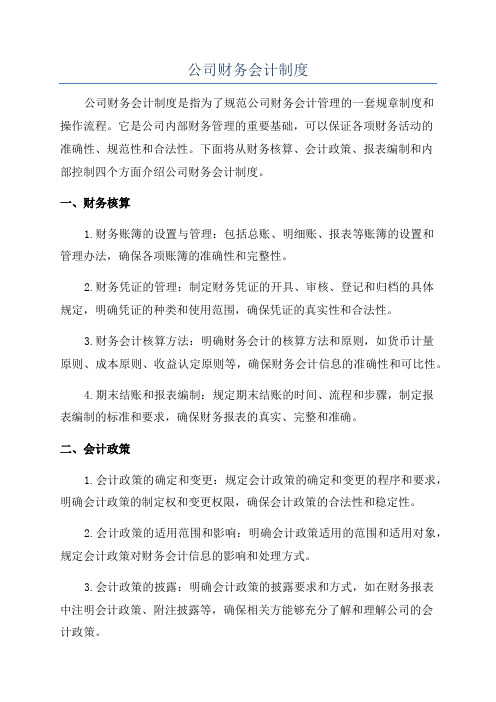 公司财务会计制度

公司财务会计制度是指为了规范公司财务会计管理的一套规章制度和操作流程。它是公司内部财务管理的重要基础，可以保证各项财务活动的准确性、规范性和合法性。下面将从财务核算、会计政策、报表编制和内部控制四个方面介绍公司财务会计制度。

一、财务核算

1.财务账簿的设置与管理：包括总账、明细账、报表等账簿的设置和管理办法，确保各项账簿的准确性和完整性。

2.财务凭证的管理：制定财务凭证的开具、审核、登记和归档的具体规定，明确凭证的种类和使用范围，确保凭证的真实性和合法性。

3.财务会计核算方法：明确财务会计的核算方法和原则，如货币计量原则、成本原则、收益认定原则等，确保财务会计信息的准确性和可比性。

4.期末结账和报表编制：规定期末结账的时间、流程和步骤，制定报表编制的标准和要求，确保财务报表的真实、完整和准确。

二、会计政策

1.会计政策的确定和变更：规定会计政策的确定和变更的程序和要求，明确会计政策的制定权和变更权限，确保会计政策的合法性和稳定性。

2.会计政策的适用范围和影响：明确会计政策适用的范围和适用对象，规定会计政策对财务会计信息的影响和处理方式。

3.会计政策的披露：明确会计政策的披露要求和方式，如在财务报表中注明会计政策、附注披露等，确保相关方能够充分了解和理解公司的会计政策。